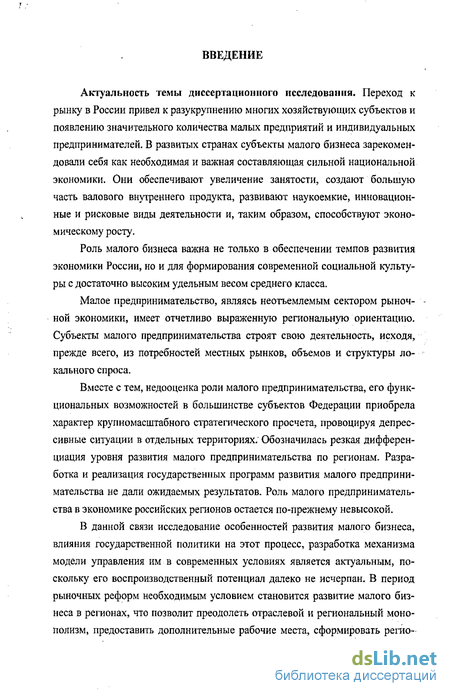 ВВЕДЕНИЕ

Актуальность темы диссертационного исследования. Переход к рынку в России привел к разукрупнению многих хозяйствующих субъектов и появлению значительного количества малых предприятий и индивидуальных предпринимателей. В развитых странах субъекты малого бизнеса зарекомендовали себя как необходимая и важная составляющая сильной национальной экономики. Они обеспечивают увеличение занятости, создают большую часть валового внутреннего продукта, развивают наукоемкие, инновационные и рисковые виды деятельности и, таким образом, способствуют экономическому росту.

Роль малого бизнеса важна не только в обеспечении темпов развития экономики России, но и для формирования современной социальной культуры с достаточно высоким удельным весом среднего класса.

Малое предпринимательство, являясь неотъемлемым сектором рыночной экономики, имеет отчетливо выраженную региональную ориентацию. Субъекты малого предпринимательства строят свою деятельность, исходя, прежде всего, из потребностей местных рынков, объемов и структуры локального спроса.

Вместе с тем, недооценка роли малого предпринимательства, его функциональных возможностей в большинстве субъектов Федерации приобрела характер крупномасштабного стратегического просчета, провоцируя депрессивные ситуации в отдельных территориях. Обозначилась резкая дифференциация уровня развития малого предпринимательства по регионам. Разработка и реализация государственных программ развития малого предпринимательства не дали ожидаемых результатов. Роль малого предпринимательства в экономике российских регионов остается по-прежнему невысокой.

В данной связи исследование особенностей развития малого бизнеса, влияния государственной политики на этот процесс, разработка механизма модели управления им в современных условиях является актуальным, поскольку его воспроизводственный потенциал далеко не исчерпан. В период рыночных реформ необходимым условием становится развитие малого бизнеса в регионах, что позволит преодолеть отраслевой и региональный монополизм, предоставить дополнительные рабочие места, сформировать регио-

dsLib.net
библиотека диссертаций